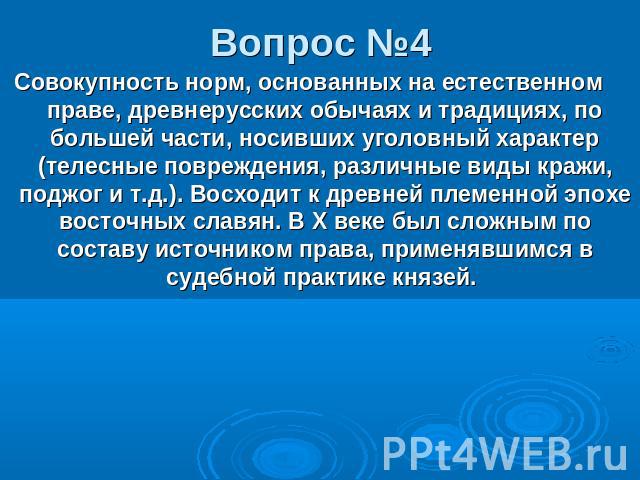 Вопрос №4

Совокупность норм, основанных на естественном праве, древнерусских обычаях и традициях, по большей части, носивших уголовный характер (телесные повреждения, различные виды кражи, поджог и т.д.). Восходит к древней племенной эпохе восточных славян. В X веке был сложным по составу источником права, применявшимся в судебной практике князей.

PPt4WEB.ru